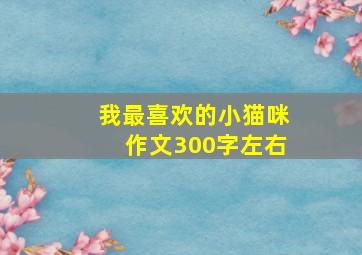 我最喜欢的小猫咪
作文300字左右